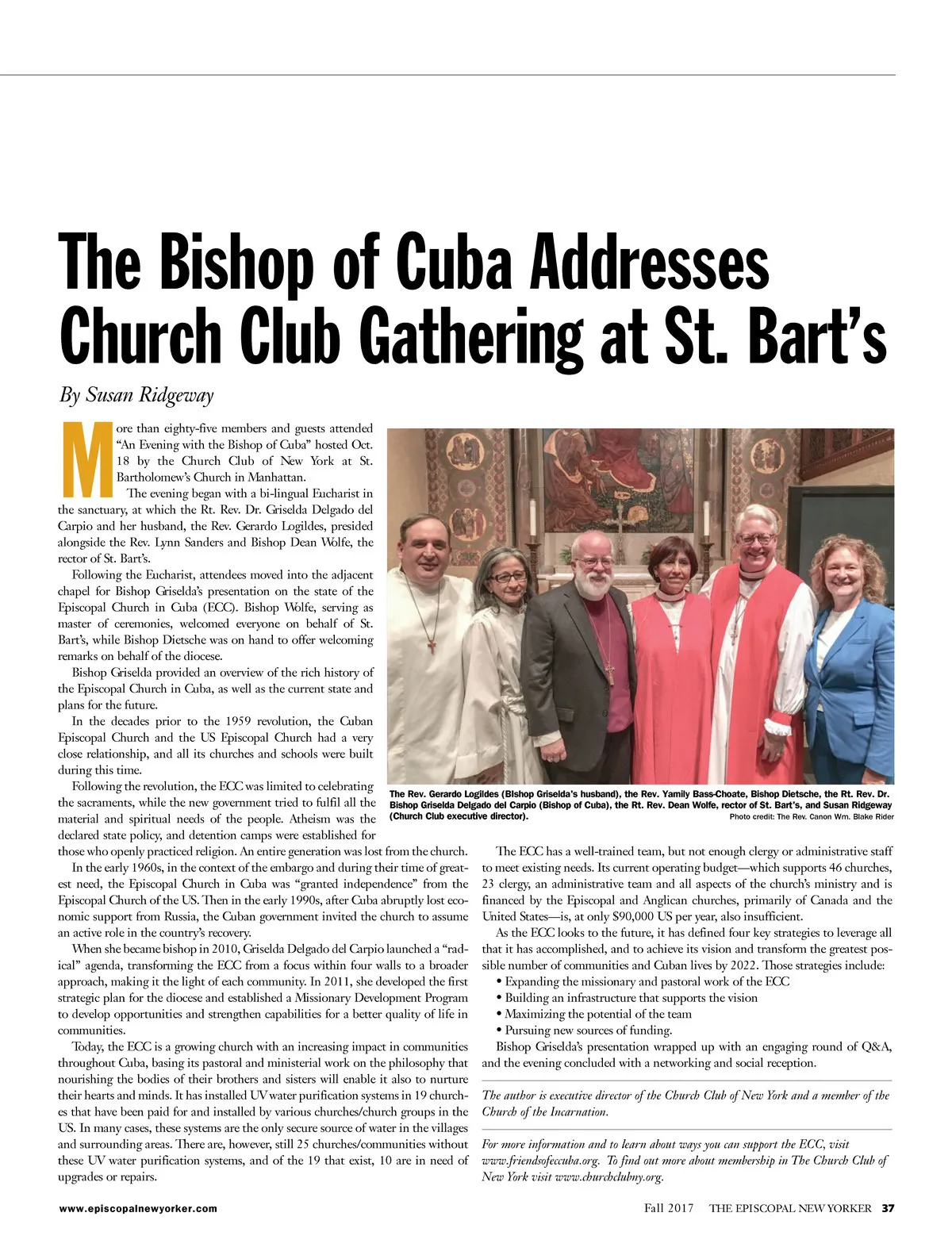 The Bishop of Cuba Addresses Church Club Gathering at St. Bart's

By Susan Ridgeway

More than eighty-five members and guests attended "An Evening with the Bishop of Cuba" hosted Oct. 18 by the Church Club of New York at St. Bartholomew's Church in Manhattan.

The evening began with a bi-lingual Eucharist in the sanctuary, at which the Rt. Rev. Dr. Griselda Delgado del Carpio and her husband, the Rev. Gerardo Logildes, presided alongside the Rev. Lynn Sanders and Bishop Dean Wolfe, the rector of St. Bart's.

Following the Eucharist, attendees moved into the adjacent chapel for Bishop Griselda's presentation on the state of the Episcopal Church in Cuba (ECC). Bishop Wolfe, serving as master of ceremonies, welcomed everyone on behalf of St. Bart's, while Bishop Dietsche was on hand to offer welcoming remarks on behalf of the diocese.

Bishop Griselda provided an overview of the rich history of the Episcopal Church in Cuba, as well as the current state and plans for the future.

In the decades prior to the 1959 revolution, the Cuban Episcopal Church and the US Episcopal Church had a very close relationship, and all its churches and schools were built during this time.

Following the revolution, the ECC was limited to celebrating the sacraments, while the new government tried to fulfil all the material and spiritual needs of the people. Atheism was the declared state policy, and detention camps were established for those who openly practiced religion. An entire generation was lost from the church.

In the early 1960s, in the context of the embargo and during their time of greatest need, the Episcopal Church in Cuba was "granted independence" from the Episcopal Church of the US. Then in the early 1990s, after Cuba abruptly lost economic support from Russia, the Cuban government invited the church to assume an active role in the country's recovery.

When she became bishop in 2010, Griselda Delgado del Carpio launched a "radical" agenda, transforming the ECC from a focus within four walls to a broader approach, making it the light of each community. In 2011, she developed the first strategic plan for the diocese and established a Missionary Development Program to develop opportunities and strengthen capabilities for a better quality of life in communities.

Today, the ECC is a growing church with an increasing impact in communities throughout Cuba, basing its pastoral and ministerial work on the philosophy that nourishing the bodies of their brothers and sisters will enable it also to nurture their hearts and minds. It has installed UV water purification systems in 19 churches that have been paid for and installed by various churches/church groups in the US. In many cases, these systems are the only secure source of water in the villages and surrounding areas. There are, however, still 25 churches/communities without these UV water purification systems, and of the 19 that exist, 10 are in need of upgrades or repairs.

The Rev. Gerardo Logildes (Bishop Griselda's husband), the Rev. Yamily Bass-Choate, Bishop Dietsche, the Rt. Rev. Dr. Bishop Griselda Delgado del Carpio (Bishop of Cuba), the Rt. Rev. Dean Wolfe, rector of St. Bart's, and Susan Ridgeway (Church Club executive director). Photo credit: The Rev. Canon Wm. Blake Rider

The ECC has a well-trained team, but not enough clergy or administrative staff to meet existing needs. Its current operating budget—which supports 46 churches, 23 clergy, an administrative team and all aspects of the church's ministry and is financed by the Episcopal and Anglican churches, primarily of Canada and the United States—is, at only $90,000 US per year, also insufficient.

As the ECC looks to the future, it has defined four key strategies to leverage all that it has accomplished, and to achieve its vision and transform the greatest possible number of communities and Cuban lives by 2022. Those strategies include:
• Expanding the missionary and pastoral work of the ECC
• Building an infrastructure that supports the vision
• Maximizing the potential of the team
• Pursuing new sources of funding.

Bishop Griselda's presentation wrapped up with an engaging round of Q&A, and the evening concluded with a networking and social reception.

The author is executive director of the Church Club of New York and a member of the Church of the Incarnation.

For more information and to learn about ways you can support the ECC, visit www.friendsofeccuba.org. To find out more about membership in The Church Club of New York visit www.churchclubny.org.

www.episcopalnewyorker.com

Fall 2017 THE EPISCOPAL NEW YORKER 37